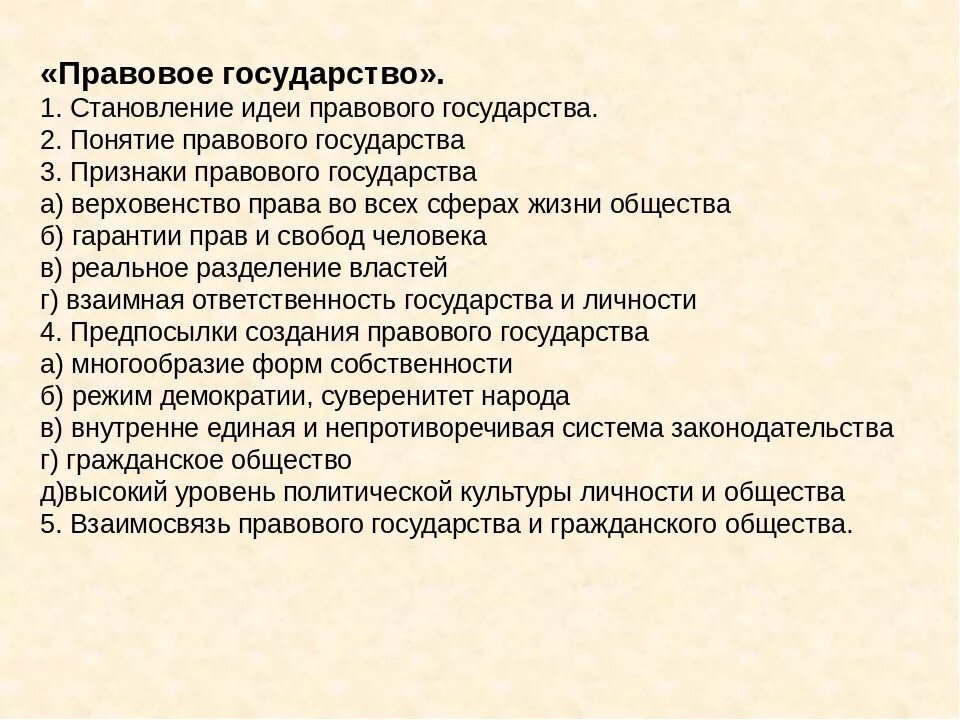 «Правовое государство».
1. Становление идеи правового государства.
2. Понятие правового государства
3. Признаки правового государства
а) верховенство права во всех сферах жизни общества
б) гарантии прав и свобод человека
в) реальное разделение властей
г) взаимная ответственность государства и личности
4. Предпосылки создания правового государства
а) многообразие форм собственности
б) режим демократии, суверенитет народа
в) внутренне единая и непротиворечивая система законодательства
г) гражданское общество
д)высокий уровень политической культуры личности и общества
5. Взаимосвязь правового государства и гражданского общества.